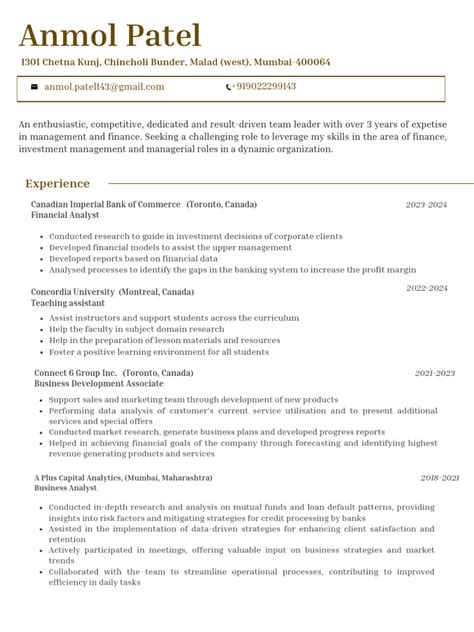 Anmol Patel

1301 Chetna Kunj, Chincholi Bunder, Malad (west), Mumbai-400064

anmol.patel143@gmail.com
+919022299143

An enthusiastic, competitive, dedicated and result-driven team leader with over 3 years of expetise in management and finance. Seeking a challenging role to leverage my skills in the area of finance, investment management and managerial roles in a dynamic organization.

Experience

Canadian Imperial Bank of Commerce (Toronto, Canada)
2023-2024
Financial Analyst

- Conducted research to guide in investment decisions of corporate clients
- Developed financial models to assist the upper management
- Developed reports based on financial data
- Analysed processes to identify the gaps in the banking system to increase the profit margin

Concordia University (Montreal, Canada)
2022-2024
Teaching assistant

- Assist instructors and support students across the curriculum
- Help the faculty in subject domain research
- Help in the preparation of lesson materials and resources
- Foster a positive learning environment for all students

Connect 6 Group Inc. (Toronto, Canada)
2021-2023
Business Development Associate

- Support sales and marketing team through development of new products
- Performing data analysis of customer's current service utilisation and to present additional services and special offers
- Conducted market research, generate business plans and developed progress reports
- Helped in achieving financial goals of the company through forecasting and identifying highest revenue generating products and services

A Plus Capital Analytics, (Mumbai, Maharashtra)
2018-2021
Business Analyst

- Conducted in-depth research and analysis on mutual funds and loan default patterns, providing insights into risk factors and mitigating strategies for credit processing by banks
- Assisted in the implementation of data-driven strategies for enhancing client satisfaction and retention
- Actively participated in meetings, offering valuable input on business strategies and market trends
- Collaborated with the team to streamline operational processes, contributing to improved efficiency in daily tasks